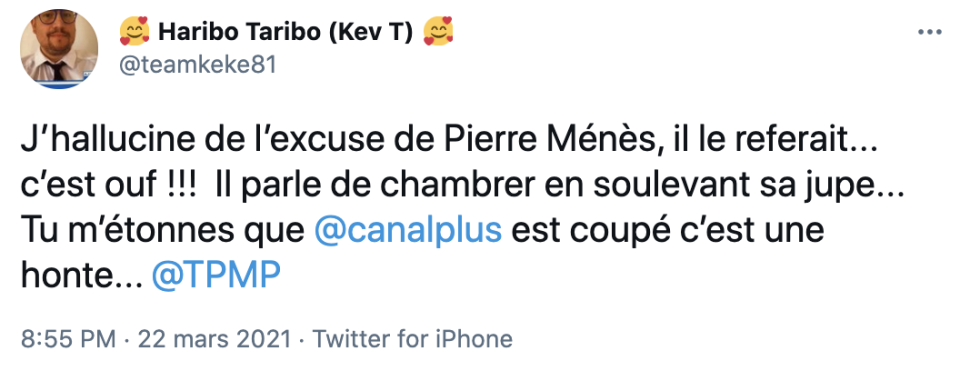 🥰 Haribo Taribo (Kev T) 🥰
@teamkeke81

J'hallucine de l'excuse de Pierre Ménès, il le referait... c'est ouf !!! Il parle de chambrer en soulevant sa jupe... Tu m'étonnes que @canalplus est coupé c'est une honte... @TPMP

8:55 PM · 22 mars 2021 · Twitter for iPhone